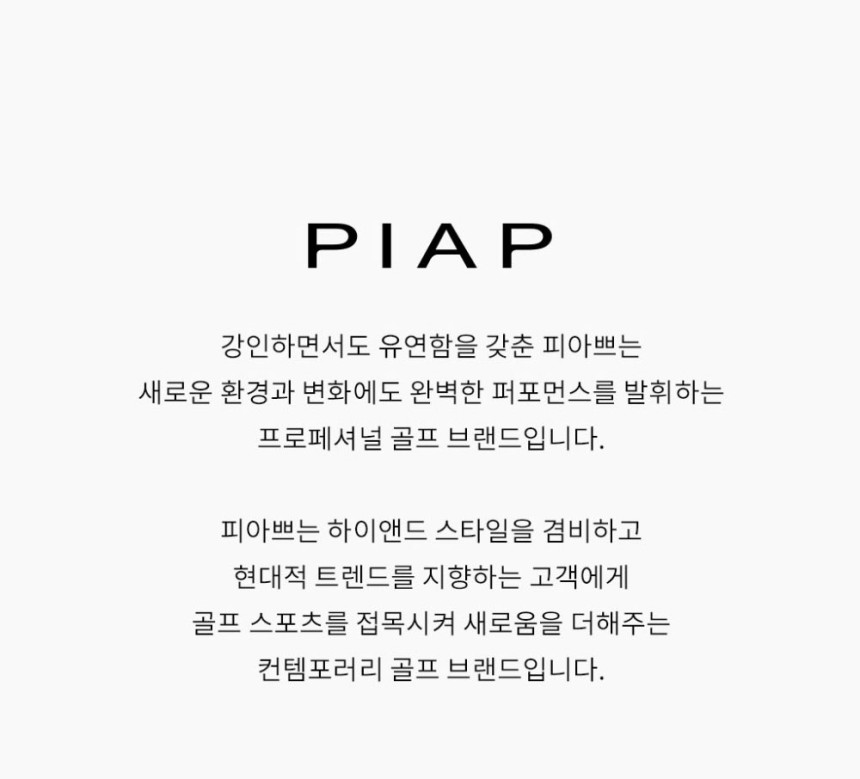 PIAP

강인하면서도 유연함을 갖춘 피아쁘는 새로운 환경과 변화에도 완벽한 퍼포먼스를 발휘하는 프로페셔널 골프 브랜드입니다.

피아쁘는 하이앤드 스타일을 겸비하고 현대적 트렌드를 지향하는 고객에게 골프 스포츠를 접목시켜 새로움을 더해주는 컨템포러리 골프 브랜드입니다.